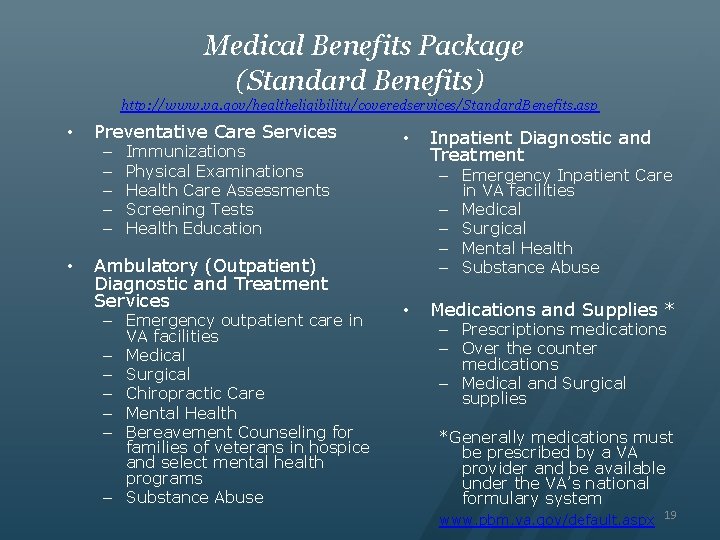 Medical Benefits Package
(Standard Benefits)
http://www.va.gov/healtheligibility/coveredservices/StandardBenefits.asp

• Preventative Care Services
– Immunizations
– Physical Examinations
– Health Care Assessments
– Screening Tests
– Health Education

• Ambulatory (Outpatient) Diagnostic and Treatment Services
– Emergency outpatient care in VA facilities
– Medical
– Surgical
– Chiropractic Care
– Mental Health
– Bereavement Counseling for families of veterans in hospice and select mental health programs
– Substance Abuse

• Inpatient Diagnostic and Treatment
– Emergency Inpatient Care in VA facilities
– Medical
– Surgical
– Mental Health
– Substance Abuse

• Medications and Supplies *
– Prescriptions medications
– Over the counter medications
– Medical and Surgical supplies

*Generally medications must be prescribed by a VA provider and be available under the VA's national formulary system
www.pbm.va.gov/default.aspx

19